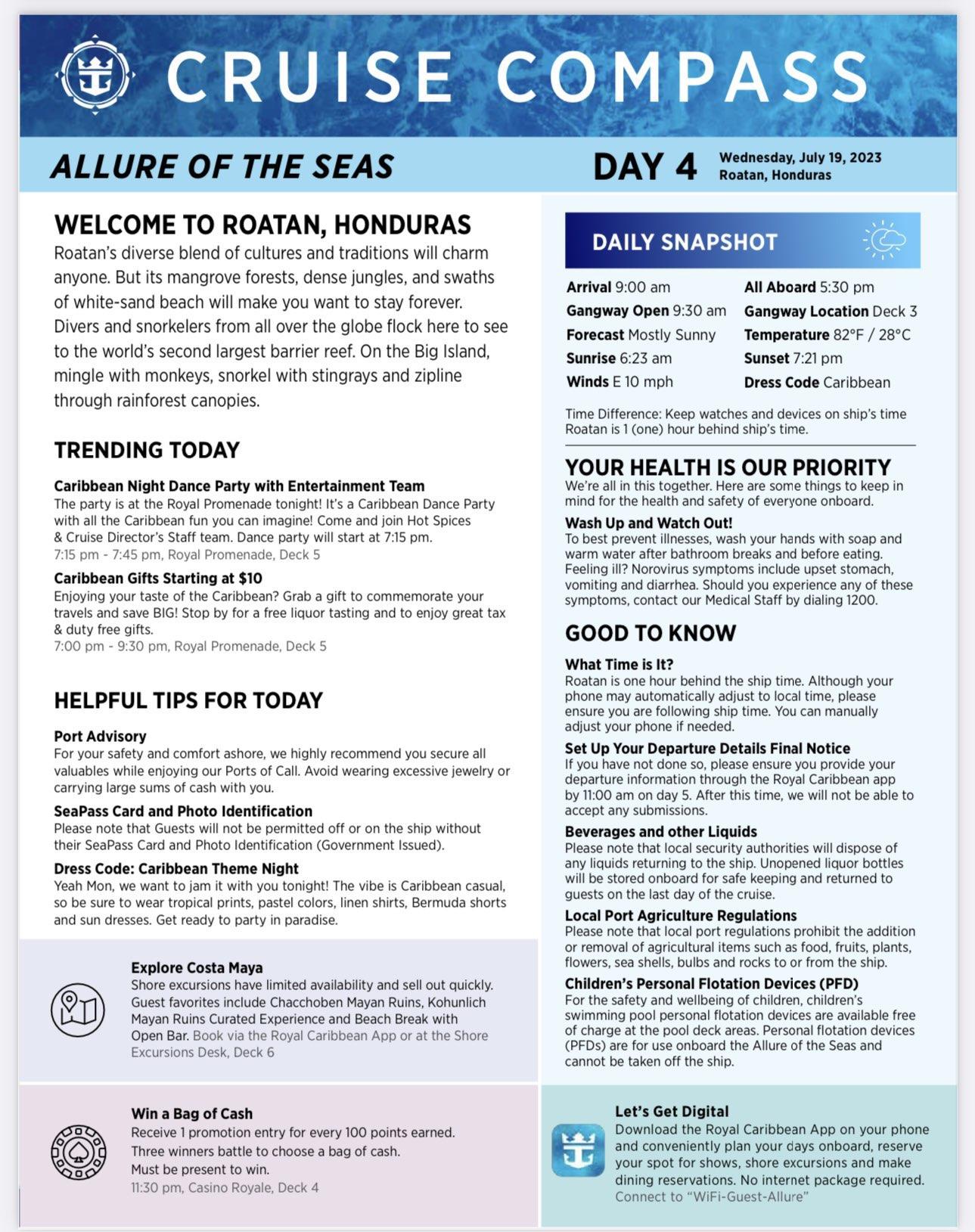 CRUISE COMPASS

ALLURE OF THE SEAS

DAY 4 Wednesday, July 19, 2023
Roatan, Honduras

WELCOME TO ROATAN, HONDURAS

Roatan's diverse blend of cultures and traditions will charm anyone. But its mangrove forests, dense jungles, and swaths of white-sand beach will make you want to stay forever. Divers and snorkelers from all over the globe flock here to see to the world's second largest barrier reef. On the Big Island, mingle with monkeys, snorkel with stingrays and zipline through rainforest canopies.

TRENDING TODAY

Caribbean Night Dance Party with Entertainment Team
The party is at the Royal Promenade tonight! It's a Caribbean Dance Party with all the Caribbean fun you can imagine! Come and join Hot Spices & Cruise Director's Staff team. Dance party will start at 7:15 pm.
7:15 pm - 7:45 pm, Royal Promenade, Deck 5

Caribbean Gifts Starting at $10
Enjoying your taste of the Caribbean? Grab a gift to commemorate your travels and save BIG! Stop by for a free liquor tasting and to enjoy great tax & duty free gifts.
7:00 pm - 9:30 pm, Royal Promenade, Deck 5

HELPFUL TIPS FOR TODAY

Port Advisory
For your safety and comfort ashore, we highly recommend you secure all valuables while enjoying our Ports of Call. Avoid wearing excessive jewelry or carrying large sums of cash with you.

SeaPass Card and Photo Identification
Please note that Guests will not be permitted off or on the ship without their SeaPass Card and Photo Identification (Government Issued).

Dress Code: Caribbean Theme Night
Yeah Mon, we want to jam it with you tonight! The vibe is Caribbean casual, so be sure to wear tropical prints, pastel colors, linen shirts, Bermuda shorts and sun dresses. Get ready to party in paradise.

Explore Costa Maya
Shore excursions have limited availability and sell out quickly. Guest favorites include Chacchoben Mayan Ruins, Kohunlich Mayan Ruins Curated Experience and Beach Break with Open Bar. Book via the Royal Caribbean App or at the Shore Excursions Desk, Deck 6

Win a Bag of Cash
Receive 1 promotion entry for every 100 points earned.
Three winners battle to choose a bag of cash.
Must be present to win.
11:30 pm, Casino Royale, Deck 4

DAILY SNAPSHOT

Arrival 9:00 am
Gangway Open 9:30 am
Forecast Mostly Sunny
Sunrise 6:23 am
Winds E 10 mph
All Aboard 5:30 pm
Gangway Location Deck 3
Temperature 82°F / 28°C
Sunset 7:21 pm
Dress Code Caribbean

Time Difference: Keep watches and devices on ship's time Roatan is 1 (one) hour behind ship's time.

YOUR HEALTH IS OUR PRIORITY
We're all in this together. Here are some things to keep in mind for the health and safety of everyone onboard.

Wash Up and Watch Out!
To best prevent illnesses, wash your hands with soap and warm water after bathroom breaks and before eating. Feeling ill? Norovirus symptoms include upset stomach, vomiting and diarrhea. Should you experience any of these symptoms, contact our Medical Staff by dialing 1200.

GOOD TO KNOW

What Time is It?
Roatan is one hour behind the ship time. Although your phone may automatically adjust to local time, please ensure you are following ship time. You can manually adjust your phone if needed.

Set Up Your Departure Details Final Notice
If you have not done so, please ensure you provide your departure information through the Royal Caribbean app by 11:00 am on day 5. After this time, we will not be able to accept any submissions.

Beverages and other Liquids
Please note that local security authorities will dispose of any liquids returning to the ship. Unopened liquor bottles will be stored onboard for safe keeping and returned to guests on the last day of the cruise.

Local Port Agriculture Regulations
Please note that local port regulations prohibit the addition or removal of agricultural items such as food, fruits, plants, flowers, sea shells, bulbs and rocks to or from the ship.

Children's Personal Flotation Devices (PFD)
For the safety and wellbeing of children, children's swimming pool personal flotation devices are available free of charge at the pool deck areas. Personal flotation devices (PFDs) are for use onboard the Allure of the Seas and cannot be taken off the ship.

Let's Get Digital
Download the Royal Caribbean App on your phone and conveniently plan your days onboard, reserve your spot for shows, shore excursions and make dining reservations. No internet package required.
Connect to "WiFi-Guest-Allure"